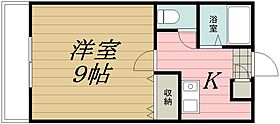 洋室
9帖

浴室

K

収納